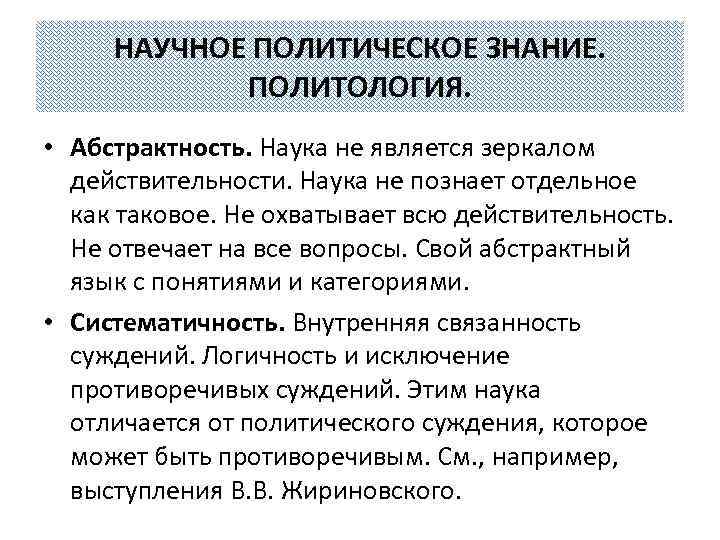 НАУЧНОЕ ПОЛИТИЧЕСКОЕ ЗНАНИЕ. ПОЛИТОЛОГИЯ.

• Абстрактность. Наука не является зеркалом действительности. Наука не познает отдельное как таковое. Не охватывает всю действительность. Не отвечает на все вопросы. Свой абстрактный язык с понятиями и категориями.

• Систематичность. Внутренняя связанность суждений. Логичность и исключение противоречивых суждений. Этим наука отличается от политического суждения, которое может быть противоречивым. См., например, выступления В.В. Жириновского.